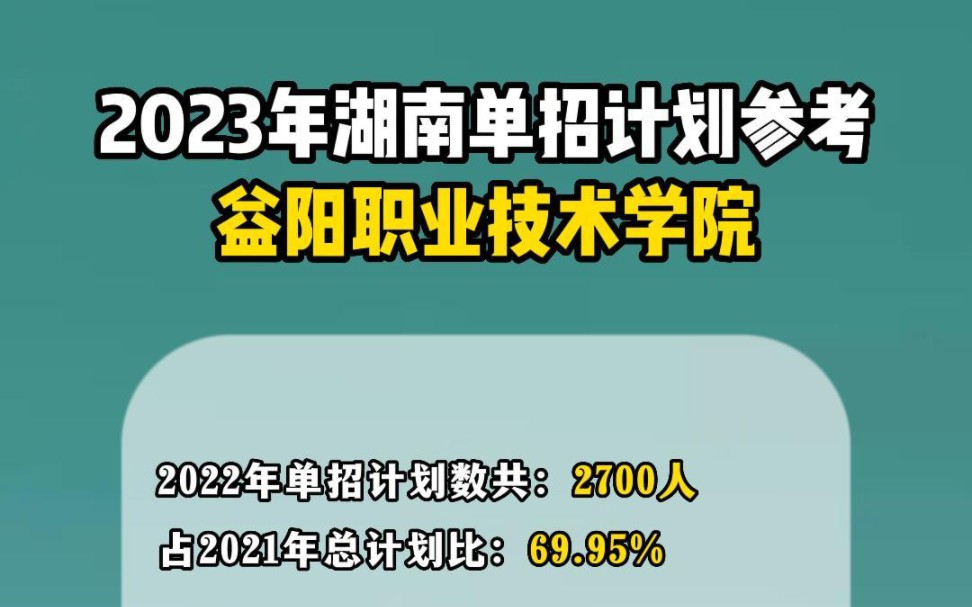 2023年湖南单招计划参考
益阳职业技术学院

2022年单招计划数共：2700人
占2021年总计划比：69.95%